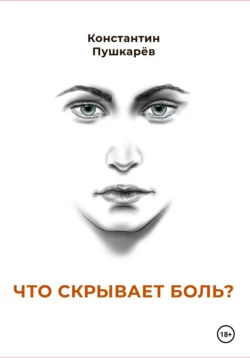 Константин
Пушкарёв

ЧТО СКРЫВАЕТ БОЛЬ?

18+